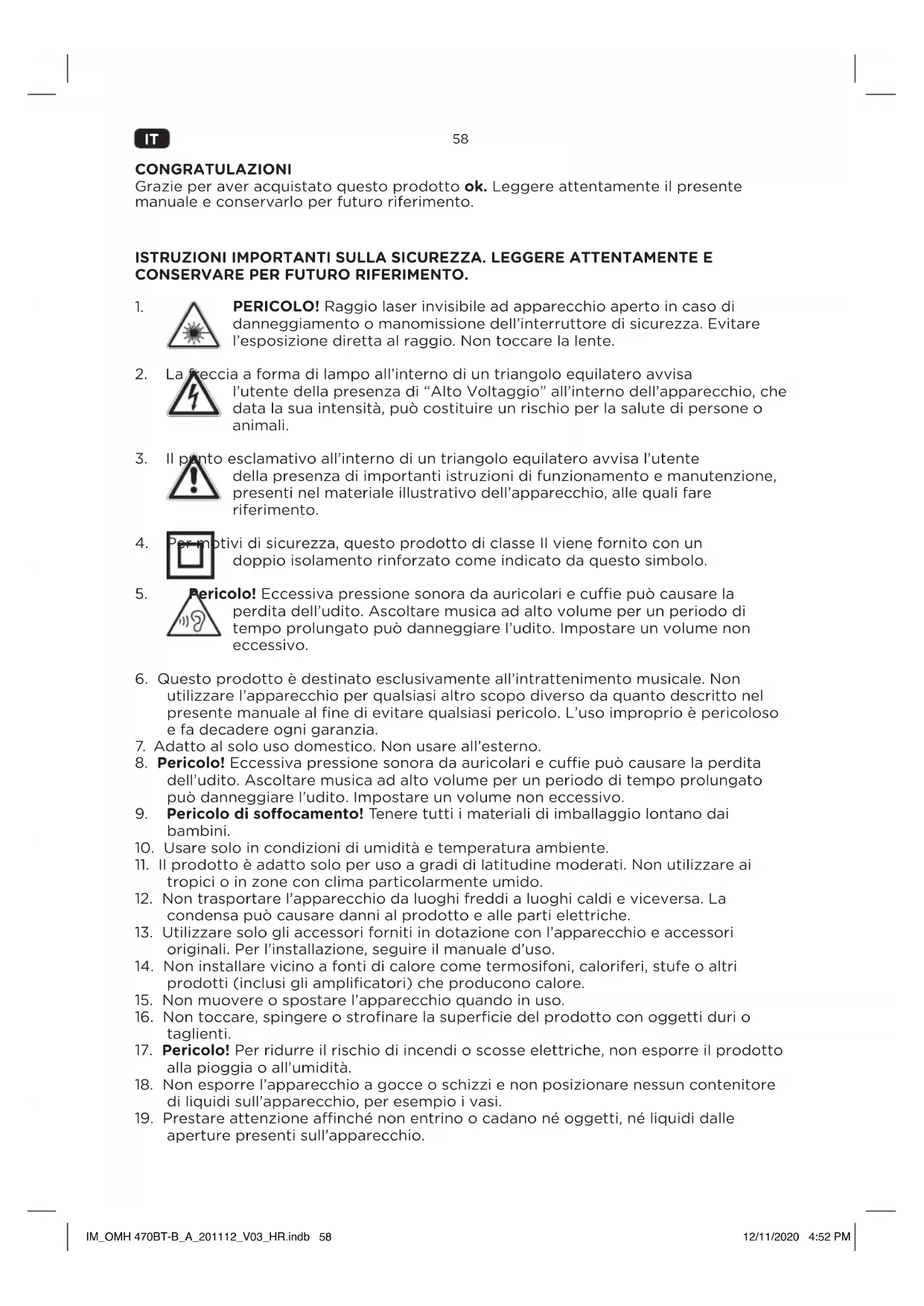 IT

58

CONGRATULAZIONI
Grazie per aver acquistato questo prodotto ok. Leggere attentamente il presente manuale e conservarlo per futuro riferimento.

ISTRUZIONI IMPORTANTI SULLA SICUREZZA. LEGGERE ATTENTAMENTE E CONSERVARE PER FUTURO RIFERIMENTO.

1. PERICOLO! Raggio laser invisibile ad apparecchio aperto in caso di danneggiamento o manomissione dell'interruttore di sicurezza. Evitare l'esposizione diretta al raggio. Non toccare la lente.

2. La freccia a forma di lampo all'interno di un triangolo equilatero avvisa l'utente della presenza di "Alto Voltaggio" all'interno dell'apparecchio, che data la sua intensità, può costituire un rischio per la salute di persone o animali.

3. Il punto esclamativo all'interno di un triangolo equilatero avvisa l'utente della presenza di importanti istruzioni di funzionamento e manutenzione, presenti nel materiale illustrativo dell'apparecchio, alle quali fare riferimento.

4. Per motivi di sicurezza, questo prodotto di classe II viene fornito con un doppio isolamento rinforzato come indicato da questo simbolo.

5. Pericolo! Eccessiva pressione sonora da auricolari e cuffie può causare la perdita dell'udito. Ascoltare musica ad alto volume per un periodo di tempo prolungato può danneggiare l'udito. Impostare un volume non eccessivo.

6. Questo prodotto è destinato esclusivamente all'intrattenimento musicale. Non utilizzare l'apparecchio per qualsiasi altro scopo diverso da quanto descritto nel presente manuale al fine di evitare qualsiasi pericolo. L'uso improprio è pericoloso e fa decadere ogni garanzia.
7. Adatto al solo uso domestico. Non usare all'esterno.
8. Pericolo! Eccessiva pressione sonora da auricolari e cuffie può causare la perdita dell'udito. Ascoltare musica ad alto volume per un periodo di tempo prolungato può danneggiare l'udito. Impostare un volume non eccessivo.
9. Pericolo di soffocamento! Tenere tutti i materiali di imballaggio lontano dai bambini.
10. Usare solo in condizioni di umidità e temperatura ambiente.
11. Il prodotto è adatto solo per uso a gradi di latitudine moderati. Non utilizzare ai tropici o in zone con clima particolarmente umido.
12. Non trasportare l'apparecchio da luoghi freddi a luoghi caldi e viceversa. La condensa può causare danni al prodotto e alle parti elettriche.
13. Utilizzare solo gli accessori forniti in dotazione con l'apparecchio e accessori originali. Per l'installazione, seguire il manuale d'uso.
14. Non installare vicino a fonti di calore come termosifoni, caloriferi, stufe o altri prodotti (inclusi gli amplificatori) che producono calore.
15. Non muovere o spostare l'apparecchio quando in uso.
16. Non toccare, spingere o strofinare la superficie del prodotto con oggetti duri o taglienti.
17. Pericolo! Per ridurre il rischio di incendi o scosse elettriche, non esporre il prodotto alla pioggia o all'umidità.
18. Non esporre l'apparecchio a gocce o schizzi e non posizionare nessun contenitore di liquidi sull'apparecchio, per esempio i vasi.
19. Prestare attenzione affinché non entrino o cadano né oggetti, né liquidi dalle aperture presenti sull'apparecchio.

IM_OMH 470BT-B_A_201112_V03_HR.indb 58 12/11/2020 4:52 PM